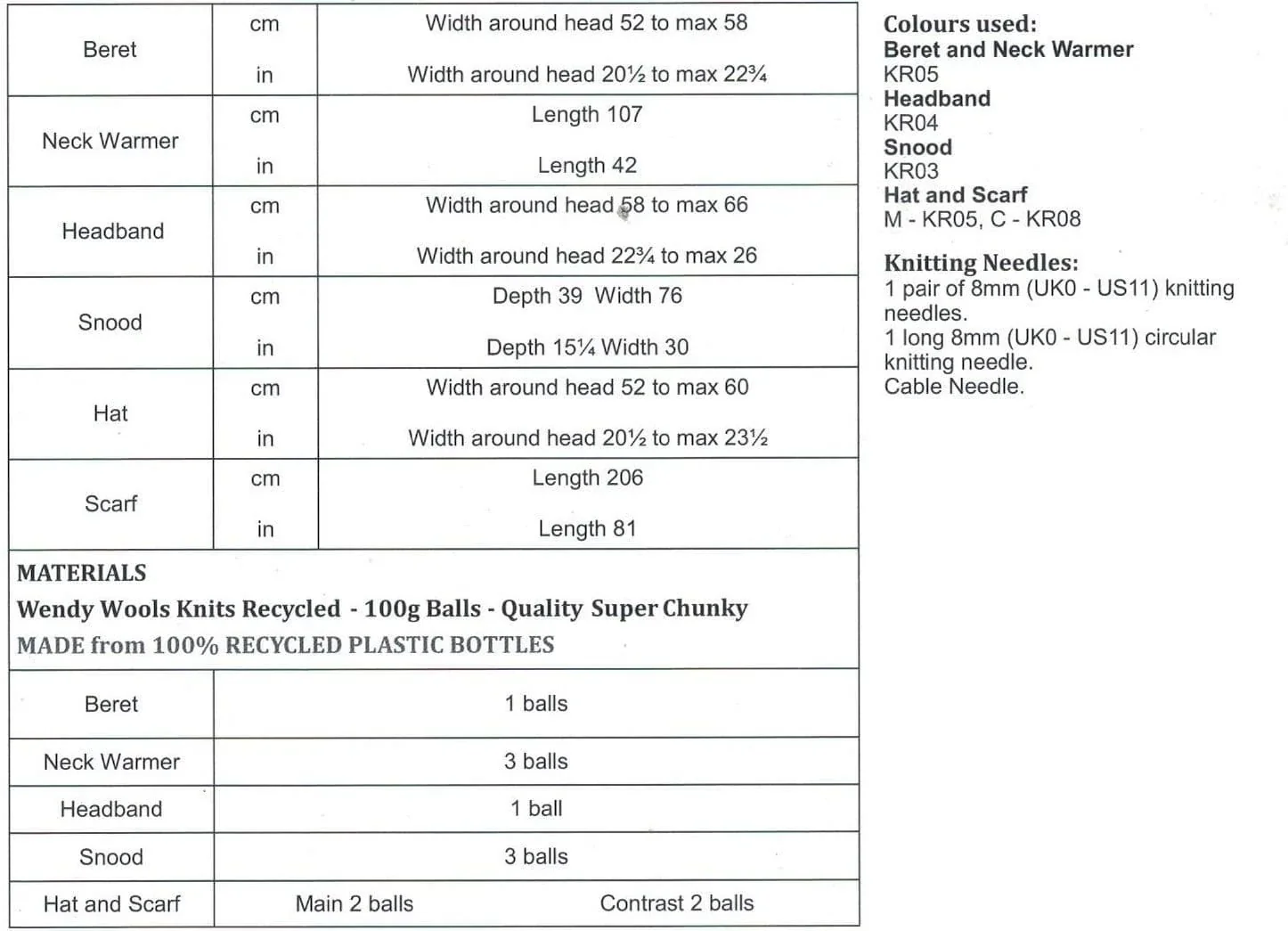 | Beret | cm | Width around head 52 to max 58 |
|---|---|---|
|  | in | Width around head 20½ to max 22¾ |
| Neck Warmer | cm | Length 107 |
|  | in | Length 42 |
| Headband | cm | Width around head 58 to max 66 |
|  | in | Width around head 22¾ to max 26 |
| Snood | cm | Depth 39 Width 76 |
|  | in | Depth 15¼ Width 30 |
| Hat | cm | Width around head 52 to max 60 |
|  | in | Width around head 20½ to max 23½ |
| Scarf | cm | Length 206 |
|  | in | Length 81 |

MATERIALS
Wendy Wools Knits Recycled - 100g Balls - Quality Super Chunky
MADE from 100% RECYCLED PLASTIC BOTTLES

| Beret | 1 balls | |
|---|---|---|
| Neck Warmer | 3 balls | |
| Headband | 1 ball | |
| Snood | 3 balls | |
| Hat and Scarf | Main 2 balls | Contrast 2 balls |

Colours used:
Beret and Neck Warmer
KR05
Headband
KR04
Snood
KR03
Hat and Scarf
M - KR05, C - KR08

Knitting Needles:
1 pair of 8mm (UK0 - US11) knitting needles.
1 long 8mm (UK0 - US11) circular knitting needle.
Cable Needle.